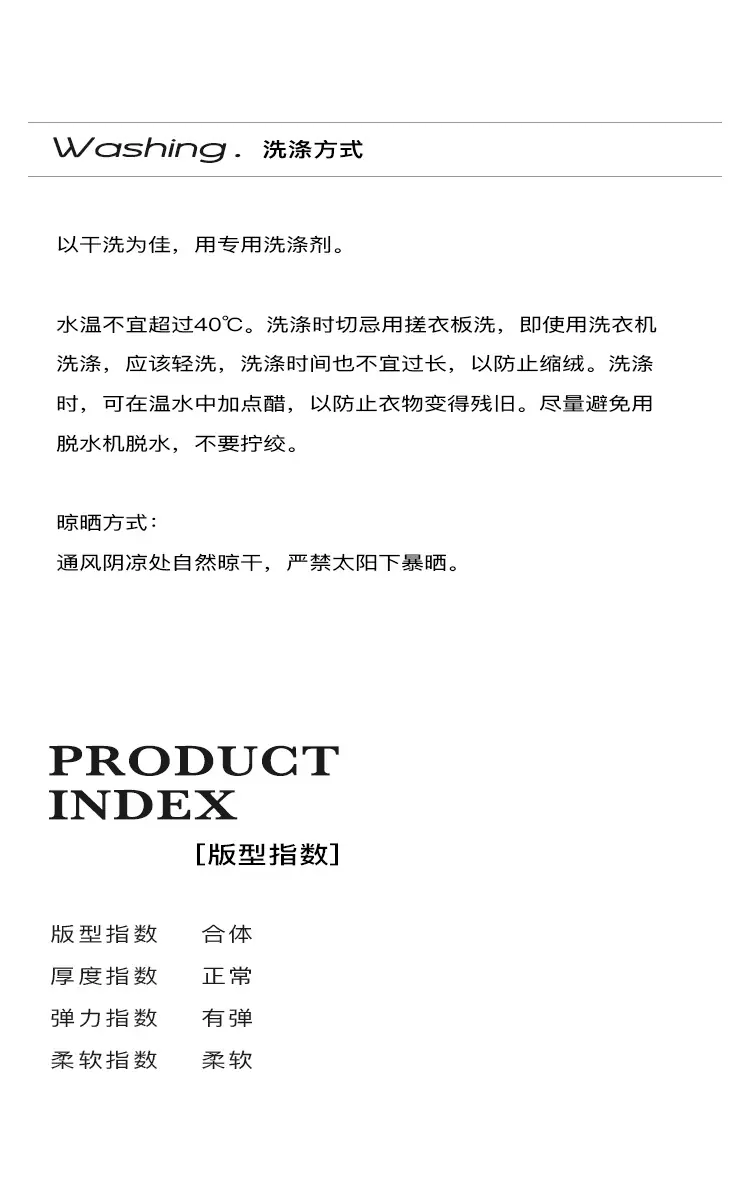 Washing. 洗涤方式

以干洗为佳，用专用洗涤剂。

水温不宜超过40℃。洗涤时切忌用搓衣板洗，即使用洗衣机洗涤，应该轻洗，洗涤时间也不宜过长，以防止缩绒。洗涤时，可在温水中加点醋，以防止衣物变得残旧。尽量避免用脱水机脱水，不要拧绞。

晾晒方式：
通风阴凉处自然晾干，严禁太阳下暴晒。

PRODUCT
INDEX
[版型指数]

版型指数 合体
厚度指数 正常
弹力指数 有弹
柔软指数 柔软